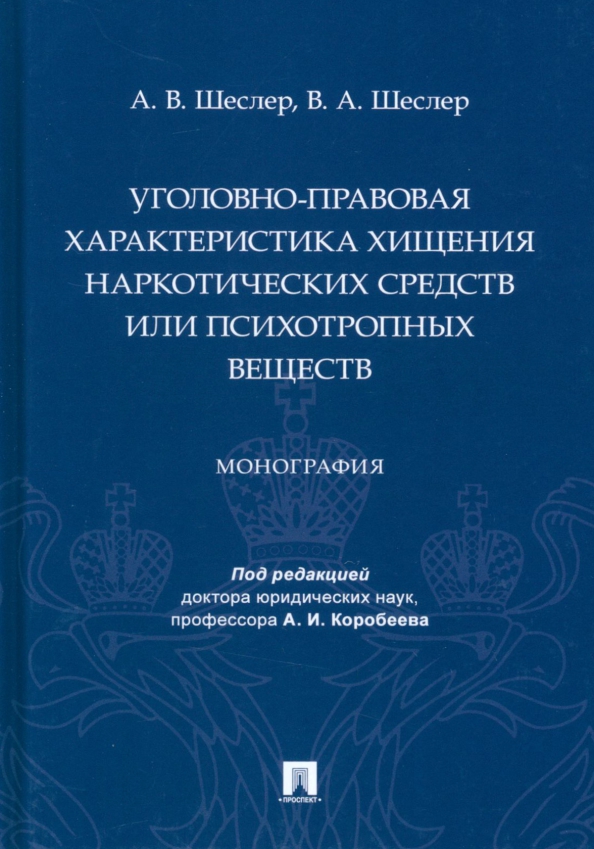 А. В. Шеслер, В. А. Шеслер

УГОЛОВНО-ПРАВОВАЯ ХАРАКТЕРИСТИКА ХИЩЕНИЯ НАРКОТИЧЕСКИХ СРЕДСТВ ИЛИ ПСИХОТРОПНЫХ ВЕЩЕСТВ

МОНОГРАФИЯ

Под редакцией
доктора юридических наук,
профессора А. И. Коробеева

ПРОСПЕКТ